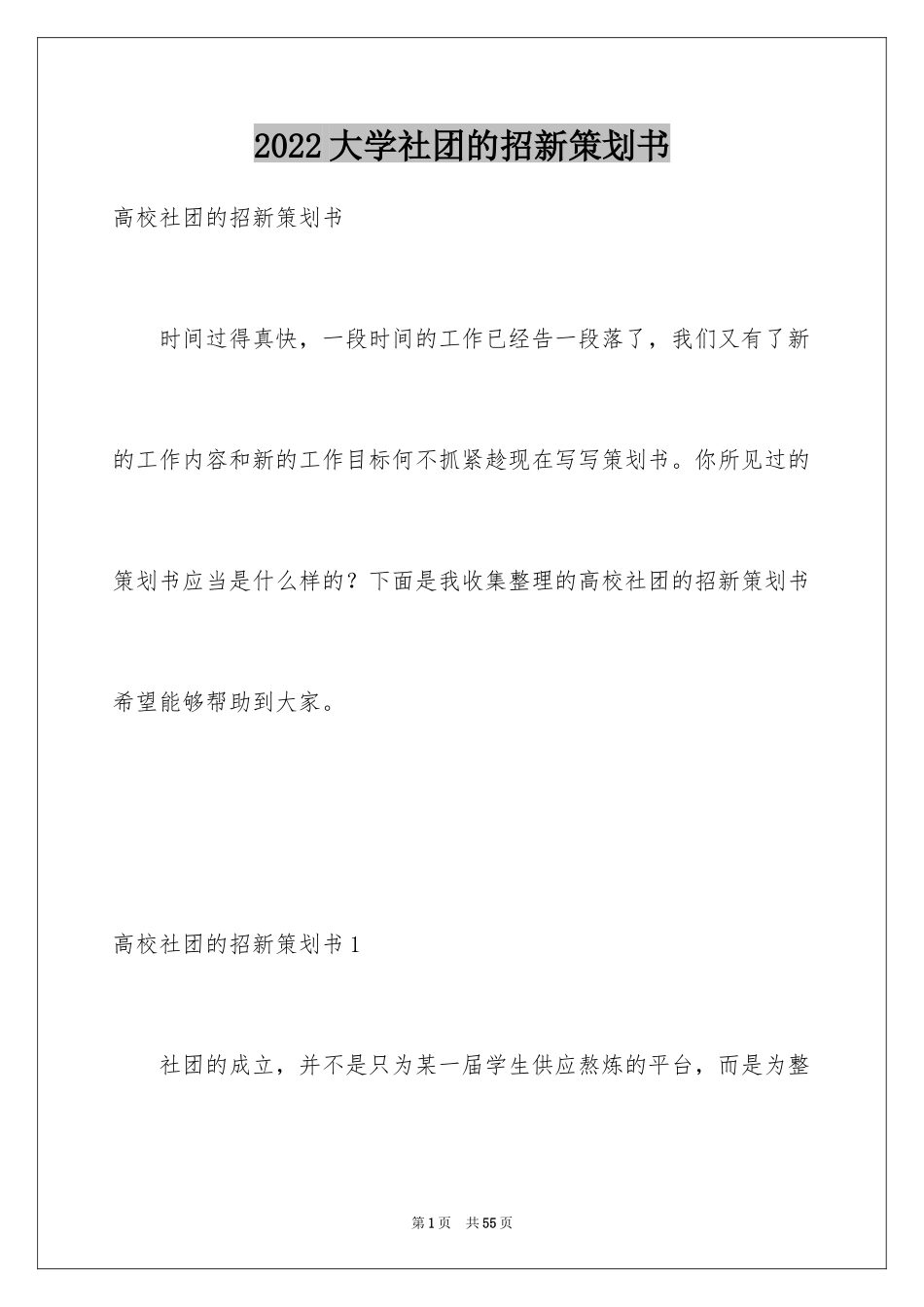 2022大学社团的招新策划书

高校社团的招新策划书

时间过得真快，一段时间的工作已经告一段落了，我们又有了新的工作内容和新的工作目标何不抓紧趁现在写写策划书。你所见过的策划书应当是什么样的？下面是我收集整理的高校社团的招新策划书希望能够帮助到大家。

高校社团的招新策划书1

社团的成立，并不是只为某一届学生供应熬炼的平台，而是为整

第1页 共55页